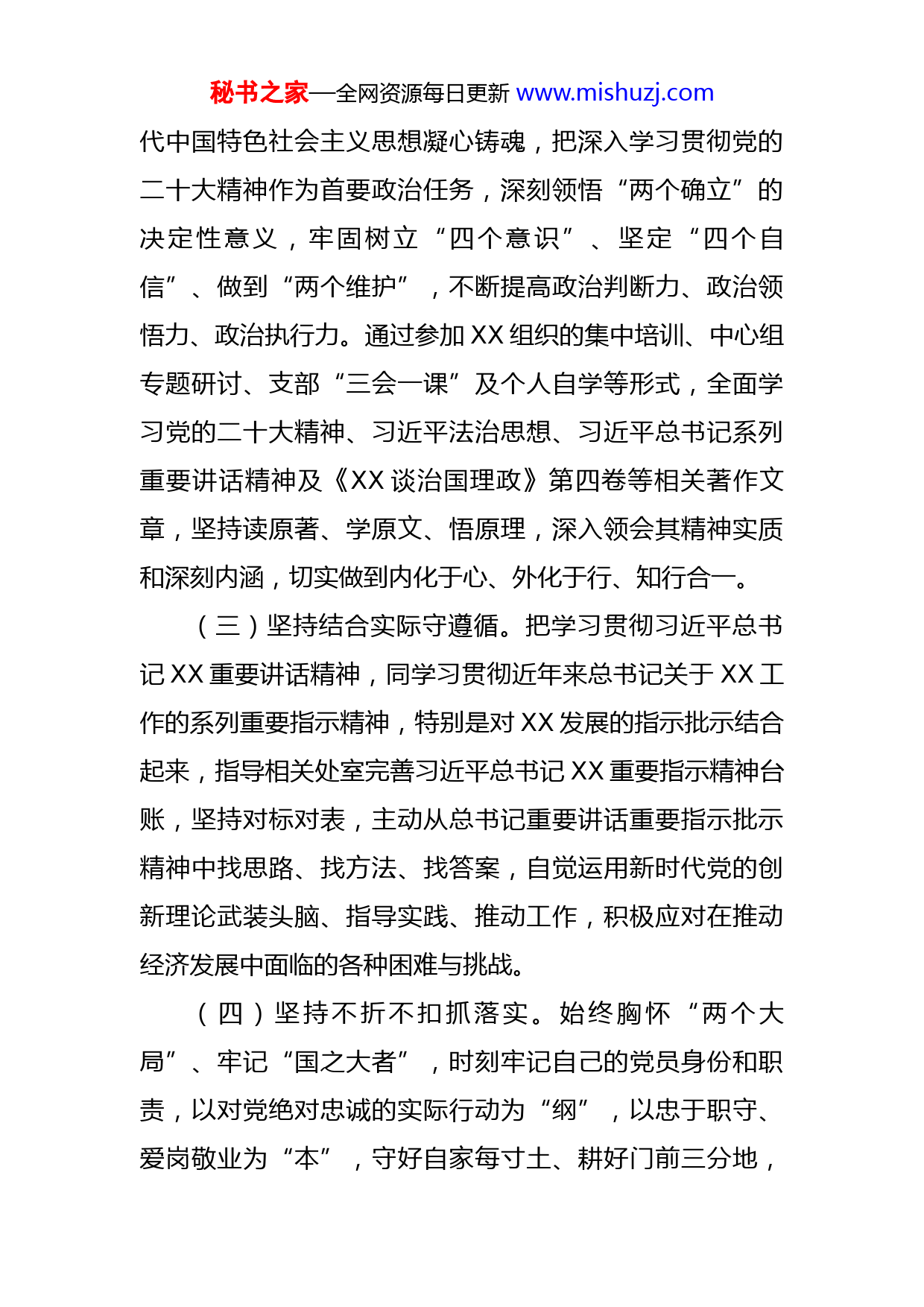 秘书之家—全网资源每日更新 www.mishuzj.com

代中国特色社会主义思想凝心铸魂，把深入学习贯彻党的二十大精神作为首要政治任务，深刻领悟“两个确立”的决定性意义，牢固树立“四个意识”、坚定“四个自信”、做到“两个维护”，不断提高政治判断力、政治领悟力、政治执行力。通过参加XX组织的集中培训、中心组专题研讨、支部“三会一课”及个人自学等形式，全面学习党的二十大精神、习近平法治思想、习近平总书记系列重要讲话精神及《XX谈治国理政》第四卷等相关著作文章，坚持读原著、学原文、悟原理，深入领会其精神实质和深刻内涵，切实做到内化于心、外化于行、知行合一。

（三）坚持结合实际守遵循。把学习贯彻习近平总书记XX重要讲话精神，同学习贯彻近年来总书记关于XX工作的系列重要指示精神，特别是对XX发展的指示批示结合起来，指导相关处室完善习近平总书记XX重要指示精神台账，坚持对标对表，主动从总书记重要讲话重要指示批示精神中找思路、找方法、找答案，自觉运用新时代党的创新理论武装头脑、指导实践、推动工作，积极应对在推动经济发展中面临的各种困难与挑战。

（四）坚持不折不扣抓落实。始终胸怀“两个大局”、牢记“国之大者”，时刻牢记自己的党员身份和职责，以对党绝对忠诚的实际行动为“纲”，以忠于职守、爱岗敬业为“本”，守好自家每寸土、耕好门前三分地，